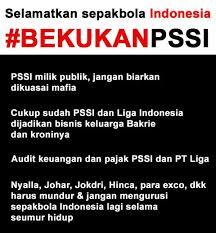 Selamatkan sepakbola Indonesia
#BEKUKANPSSI

PSSI milik publik, jangan biarkan dikuasai mafia

Cukup sudah PSSI dan Liga Indonesia dijadikan bisnis keluarga Bakrie dan kroninya

Audit keuangan dan pajak PSSI dan PT Liga

Nyalla, Johar, Jokdri, Hinca, para exco, dkk harus mundur & jangan mengurusi sepakbola Indonesia lagi selama seumur hidup